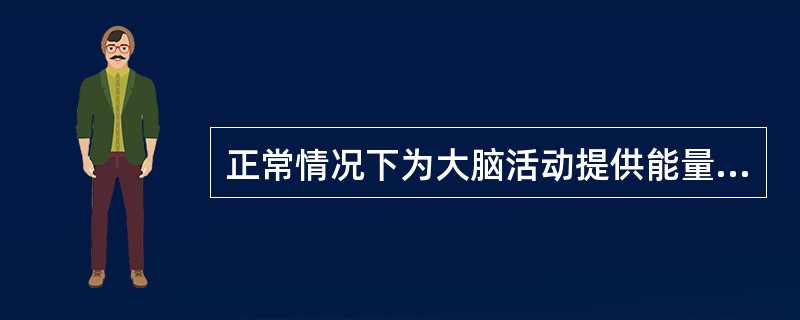 正常情况下为大脑活动提供能量...